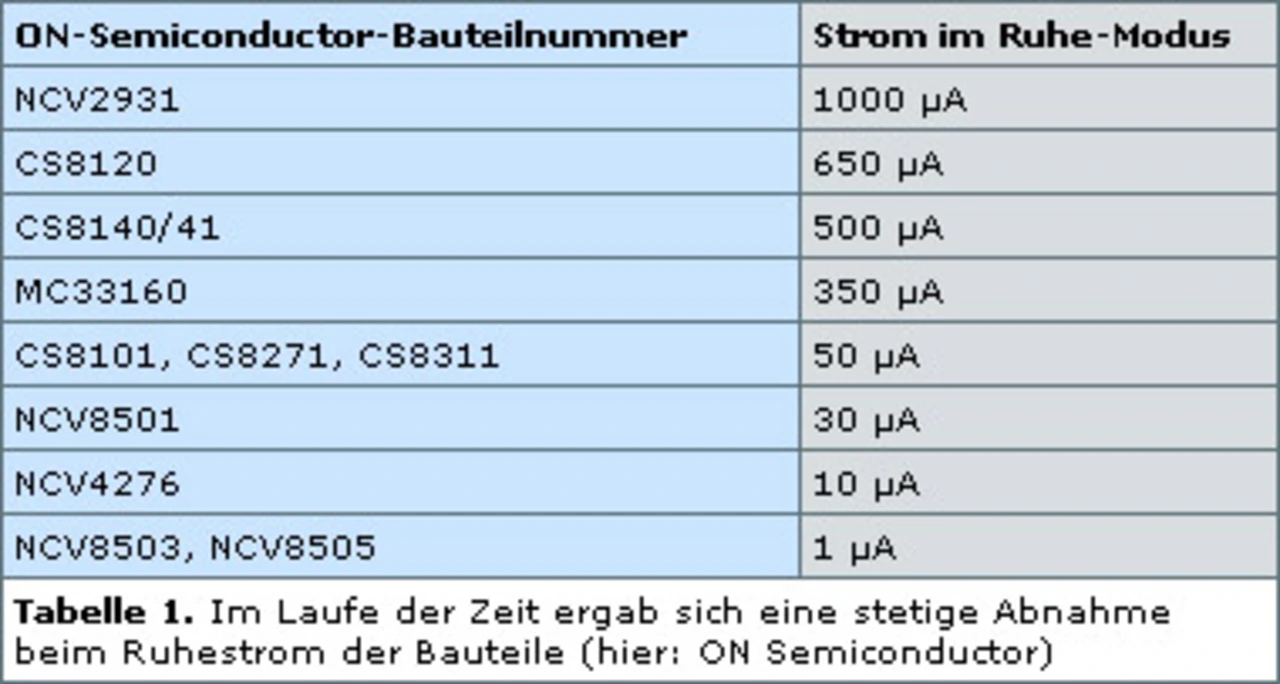 | ON-Semiconductor-Bauteilnummer | Strom im Ruhe-Modus |
|---|---|
| NCV2931 | 1000 µA |
| CS8120 | 650 µA |
| CS8140/41 | 500 µA |
| MC33160 | 350 µA |
| CS8101, CS8271, CS8311 | 50 µA |
| NCV8501 | 30 µA |
| NCV4276 | 10 µA |
| NCV8503, NCV8505 | 1 µA |

Tabelle 1. Im Laufe der Zeit ergab sich eine stetige Abnahme beim Ruhestrom der Bauteile (hier: ON Semiconductor)